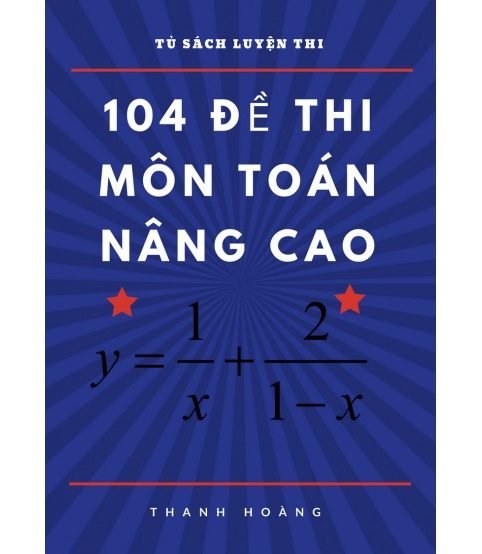 TỦ SÁCH LUYỆN THI

104 ĐỀ THI MÔN TOÁN NÂNG CAO

$y=\frac{1}{x}+\frac{2}{1-x}$

THANH HOÀNG